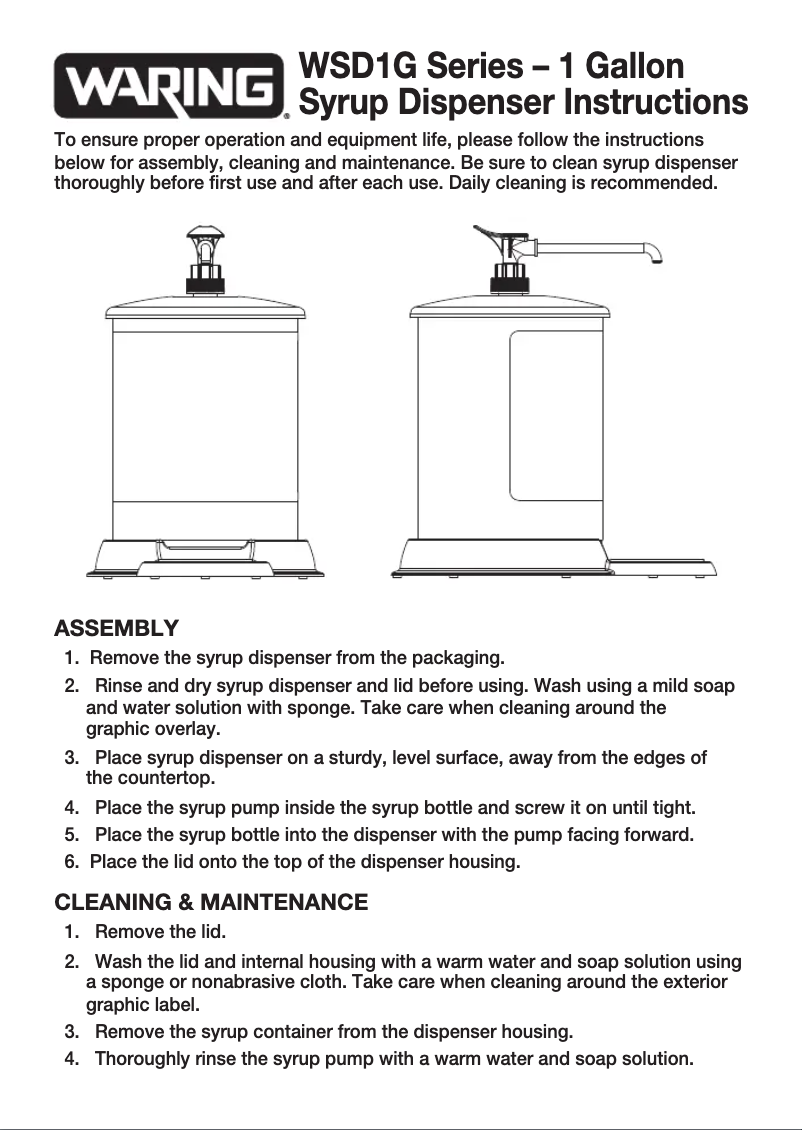 WARING®

WSD1G Series – 1 Gallon Syrup Dispenser Instructions

To ensure proper operation and equipment life, please follow the instructions below for assembly, cleaning and maintenance. Be sure to clean syrup dispenser thoroughly before first use and after each use. Daily cleaning is recommended.

ASSEMBLY

1. Remove the syrup dispenser from the packaging.
2. Rinse and dry syrup dispenser and lid before using. Wash using a mild soap and water solution with sponge. Take care when cleaning around the graphic overlay.
3. Place syrup dispenser on a sturdy, level surface, away from the edges of the countertop.
4. Place the syrup pump inside the syrup bottle and screw it on until tight.
5. Place the syrup bottle into the dispenser with the pump facing forward.
6. Place the lid onto the top of the dispenser housing.

CLEANING & MAINTENANCE

1. Remove the lid.
2. Wash the lid and internal housing with a warm water and soap solution using a sponge or nonabrasive cloth. Take care when cleaning around the exterior graphic label.
3. Remove the syrup container from the dispenser housing.
4. Thoroughly rinse the syrup pump with a warm water and soap solution.